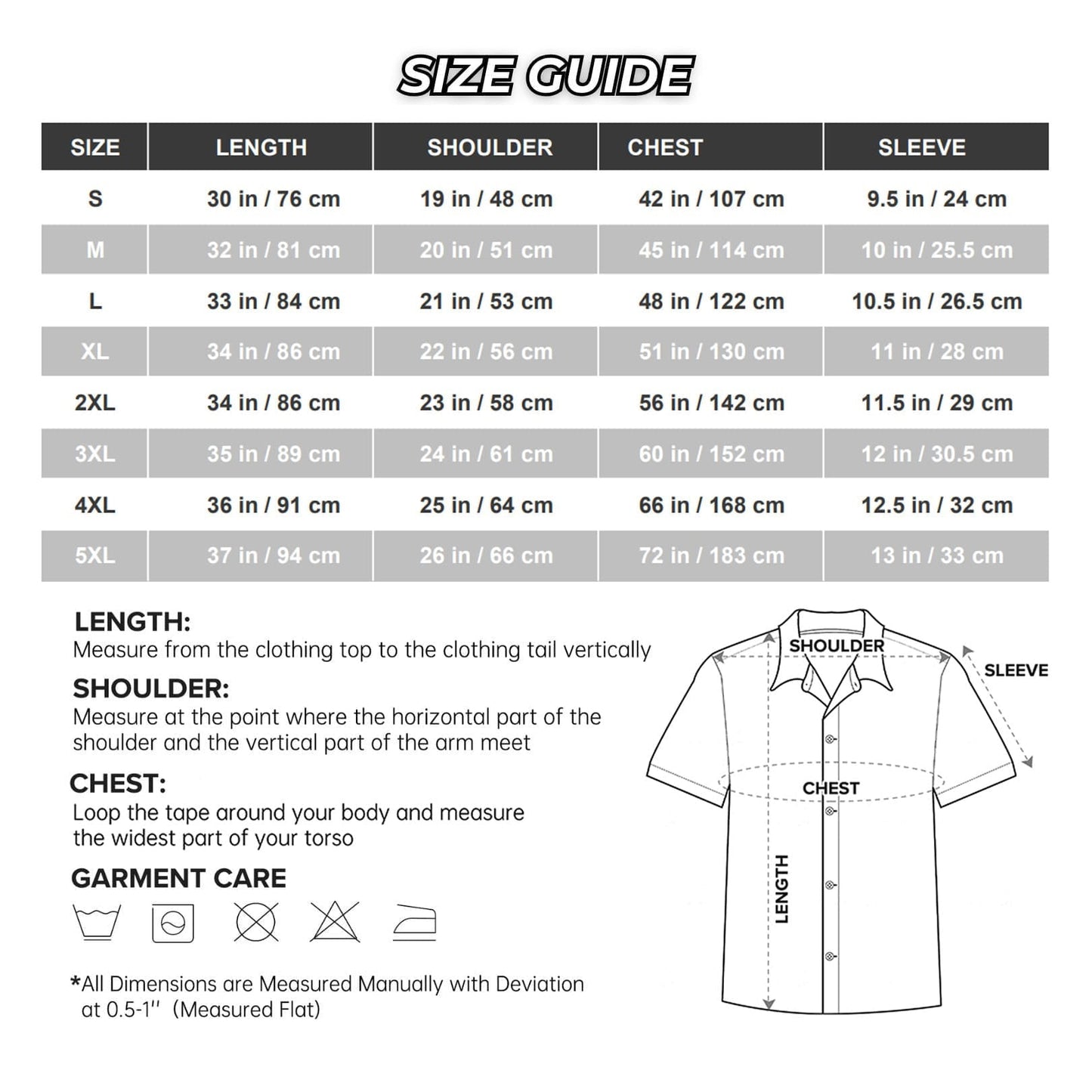 SIZE GUIDE

| SIZE | LENGTH | SHOULDER | CHEST | SLEEVE |
|---|---|---|---|---|
| S | 30 in / 76 cm | 19 in / 48 cm | 42 in / 107 cm | 9.5 in / 24 cm |
| M | 32 in / 81 cm | 20 in / 51 cm | 45 in / 114 cm | 10 in / 25.5 cm |
| L | 33 in / 84 cm | 21 in / 53 cm | 48 in / 122 cm | 10.5 in / 26.5 cm |
| XL | 34 in / 86 cm | 22 in / 56 cm | 51 in / 130 cm | 11 in / 28 cm |
| 2XL | 34 in / 86 cm | 23 in / 58 cm | 56 in / 142 cm | 11.5 in / 29 cm |
| 3XL | 35 in / 89 cm | 24 in / 61 cm | 60 in / 152 cm | 12 in / 30.5 cm |
| 4XL | 36 in / 91 cm | 25 in / 64 cm | 66 in / 168 cm | 12.5 in / 32 cm |
| 5XL | 37 in / 94 cm | 26 in / 66 cm | 72 in / 183 cm | 13 in / 33 cm |

LENGTH:
Measure from the clothing top to the clothing tail vertically

SHOULDER:
Measure at the point where the horizontal part of the shoulder and the vertical part of the arm meet

CHEST:
Loop the tape around your body and measure the widest part of your torso

GARMENT CARE

*All Dimensions are Measured Manually with Deviation at 0.5-1'' (Measured Flat)

SHOULDER
SLEEVE
CHEST
LENGTH